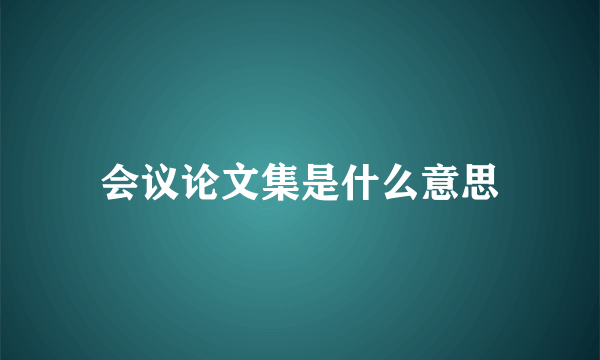 会议论文集是什么意思